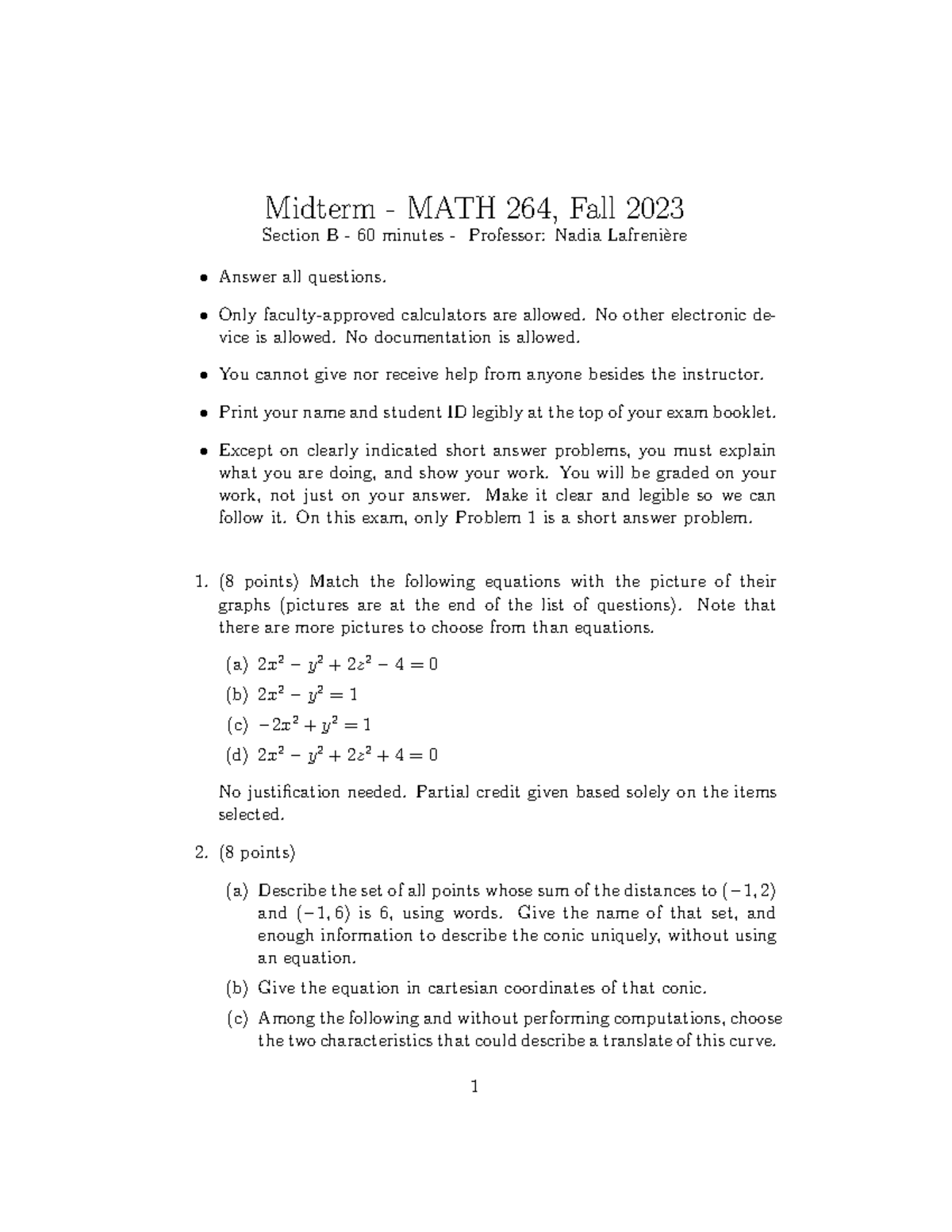 Midterm - MATH 264, Fall 2023

Section B - 60 minutes - Professor: Nadia Lafrenière

• Answer all questions.

• Only faculty-approved calculators are allowed. No other electronic device is allowed. No documentation is allowed.

• You cannot give nor receive help from anyone besides the instructor.

• Print your name and student ID legibly at the top of your exam booklet.

• Except on clearly indicated short answer problems, you must explain what you are doing, and show your work. You will be graded on your work, not just on your answer. Make it clear and legible so we can follow it. On this exam, only Problem 1 is a short answer problem.

1. (8 points) Match the following equations with the picture of their graphs (pictures are at the end of the list of questions). Note that there are more pictures to choose from than equations.

(a) $2x^2 - y^2 + 2z^2 - 4 = 0$

(b) $2x^2 - y^2 = 1$

(c) $-2x^2 + y^2 = 1$

(d) $2x^2 - y^2 + 2z^2 + 4 = 0$

No justification needed. Partial credit given based solely on the items selected.

2. (8 points)

(a) Describe the set of all points whose sum of the distances to $(-1, 2)$ and $(-1, 6)$ is 6, using words. Give the name of that set, and enough information to describe the conic uniquely, without using an equation.

(b) Give the equation in cartesian coordinates of that conic.

(c) Among the following and without performing computations, choose the two characteristics that could describe a translate of this curve.

1